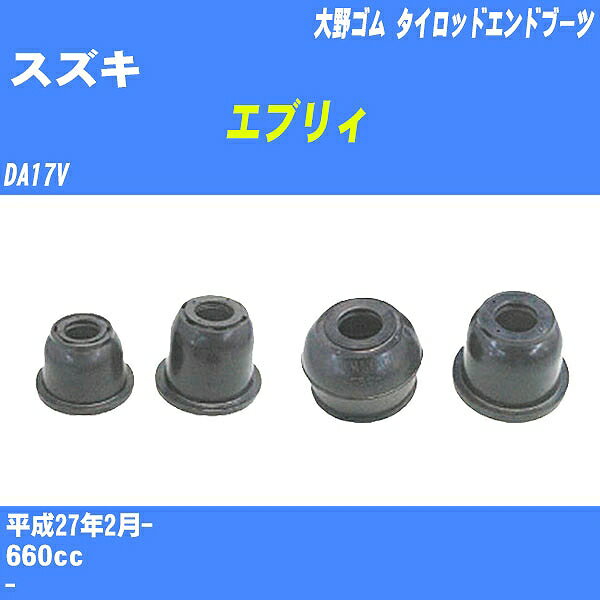 大野ゴム タイロッドエンドブーツ

スズキ

エブリィ

DA17V

平成27年2月-

660cc

-